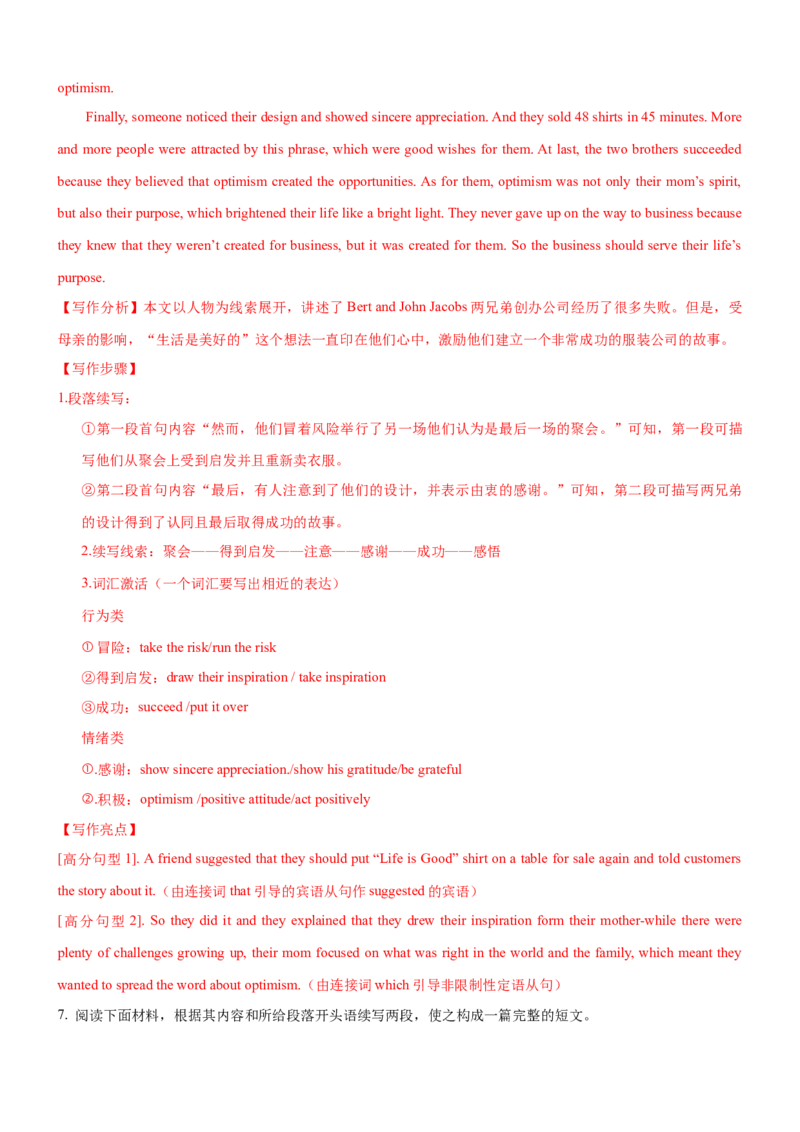 optimism.

Finally, someone noticed their design and showed sincere appreciation. And they sold 48 shirts in 45 minutes. More and more people were attracted by this phrase, which were good wishes for them. At last, the two brothers succeeded because they believed that optimism created the opportunities. As for them, optimism was not only their mom's spirit, but also their purpose, which brightened their life like a bright light. They never gave up on the way to business because they knew that they weren't created for business, but it was created for them. So the business should serve their life's purpose.

【写作分析】本文以人物为线索展开，讲述了 Bert and John Jacobs 两兄弟创办公司经历了很多失败。但是，受母亲的影响，"生活是美好的"这个想法一直印在他们心中，激励他们建立一个非常成功的服装公司的故事。

【写作步骤】

1.段落续写：

①第一段首句内容"然而，他们冒着风险举行了另一场他们认为是最后一场的聚会。"可知，第一段可描写他们从聚会上受到启发并且重新卖衣服。

②第二段首句内容"最后，有人注意到了他们的设计，并表示由衷的感谢。"可知，第二段可描写两兄弟的设计得到了认同且最后取得成功的故事。

2.续写线索：聚会——得到启发——注意——感谢——成功——感悟

3.词汇激活（一个词汇要写出相近的表达）

行为类

① 冒险：take the risk/run the risk

②得到启发：draw their inspiration / take inspiration

③成功：succeed /put it over

情绪类

①.感谢：show sincere appreciation./show his gratitude/be grateful

②.积极：optimism /positive attitude/act positively

【写作亮点】

[高分句型 1]. A friend suggested that they should put "Life is Good" shirt on a table for sale again and told customers the story about it.（由连接词 that 引导的宾语从句作 suggested 的宾语）

[高分句型 2]. So they did it and they explained that they drew their inspiration form their mother-while there were plenty of challenges growing up, their mom focused on what was right in the world and the family, which meant they wanted to spread the word about optimism.（由连接词 which 引导非限制性定语从句）

7. 阅读下面材料，根据其内容和所给段落开头语续写两段，使之构成一篇完整的短文。